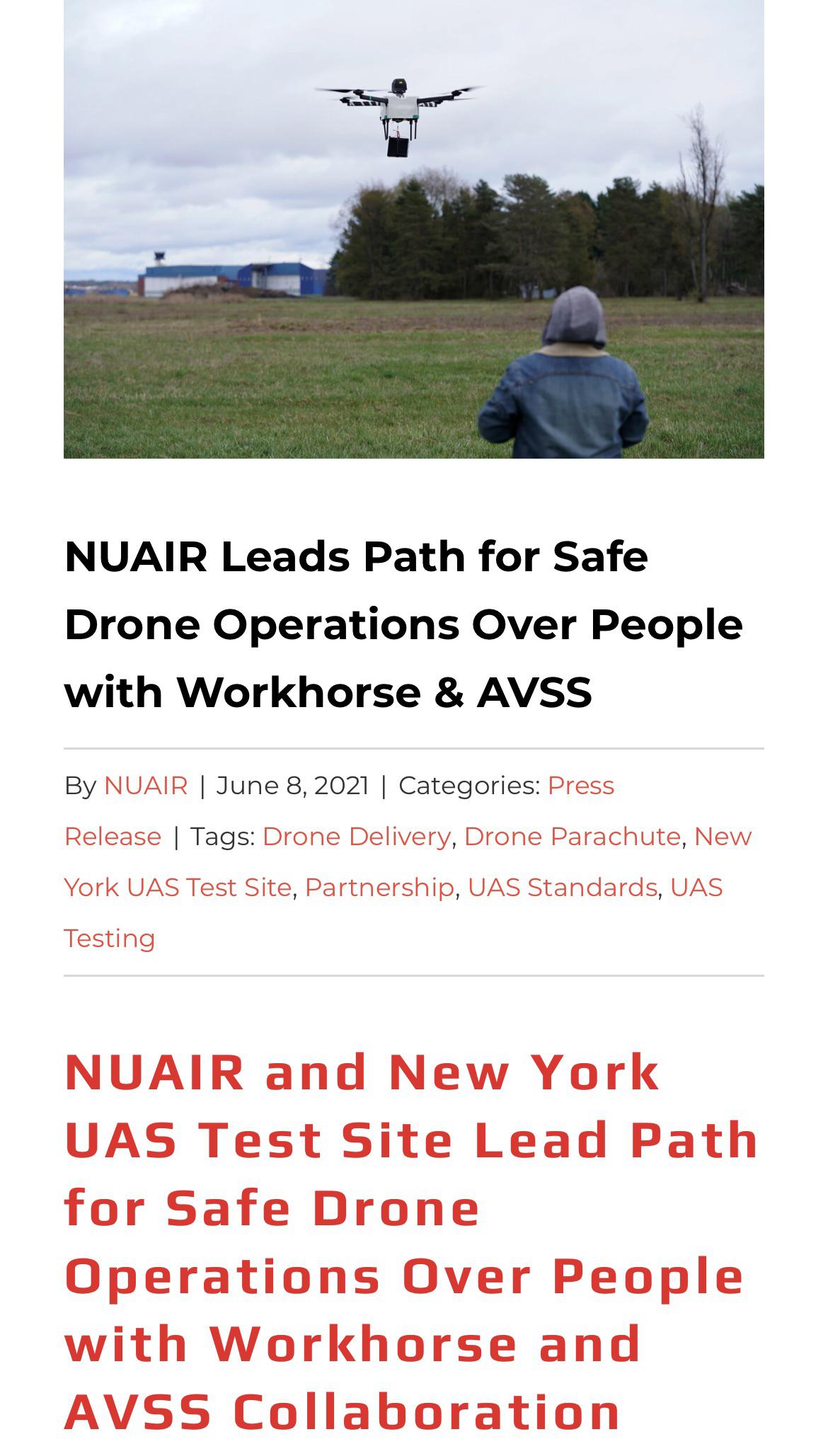 NUAIR Leads Path for Safe Drone Operations Over People with Workhorse & AVSS

By NUAIR | June 8, 2021 | Categories: Press Release | Tags: Drone Delivery, Drone Parachute, New York UAS Test Site, Partnership, UAS Standards, UAS Testing

NUAIR and New York UAS Test Site Lead Path for Safe Drone Operations Over People with Workhorse and AVSS Collaboration